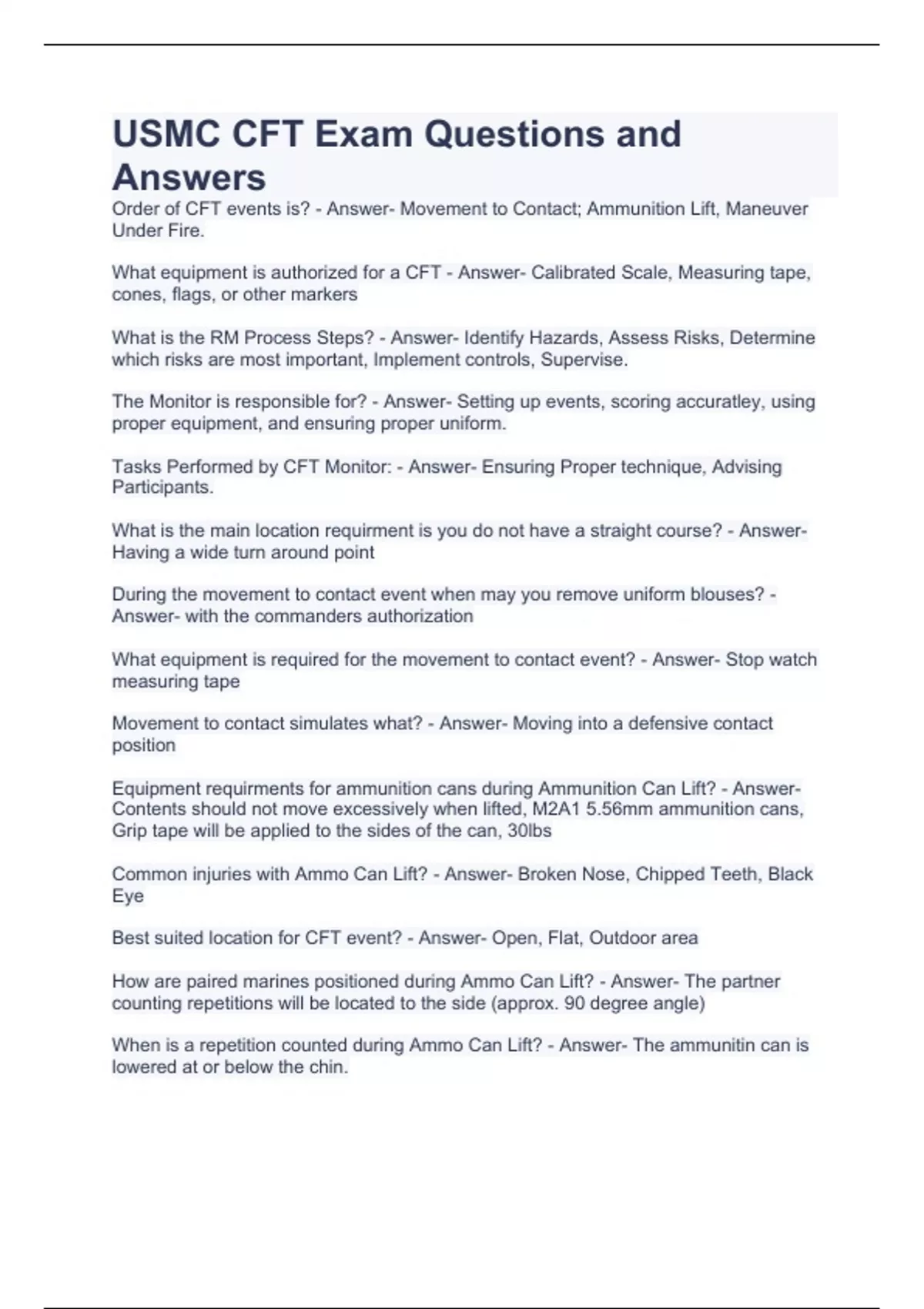 USMC CFT Exam Questions and Answers

Order of CFT events is? - Answer- Movement to Contact; Ammunition Lift, Maneuver Under Fire.

What equipment is authorized for a CFT - Answer- Calibrated Scale, Measuring tape, cones, flags, or other markers

What is the RM Process Steps? - Answer- Identify Hazards, Assess Risks, Determine which risks are most important, Implement controls, Supervise.

The Monitor is responsible for? - Answer- Setting up events, scoring accuratley, using proper equipment, and ensuring proper uniform.

Tasks Performed by CFT Monitor: - Answer- Ensuring Proper technique, Advising Participants.

What is the main location requirment is you do not have a straight course? - Answer- Having a wide turn around point

During the movement to contact event when may you remove uniform blouses? - Answer- with the commanders authorization

What equipment is required for the movement to contact event? - Answer- Stop watch measuring tape

Movement to contact simulates what? - Answer- Moving into a defensive contact position

Equipment requirments for ammunition cans during Ammunition Can Lift? - Answer- Contents should not move excessively when lifted, M2A1 5.56mm ammunition cans, Grip tape will be applied to the sides of the can, 30lbs

Common injuries with Ammo Can Lift? - Answer- Broken Nose, Chipped Teeth, Black Eye

Best suited location for CFT event? - Answer- Open, Flat, Outdoor area

How are paired marines positioned during Ammo Can Lift? - Answer- The partner counting repetitions will be located to the side (approx. 90 degree angle)

When is a repetition counted during Ammo Can Lift? - Answer- The ammunitin can is lowered at or below the chin.